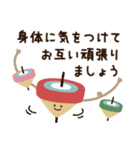 身体に気をつけて
お互い頑張り
ましょう